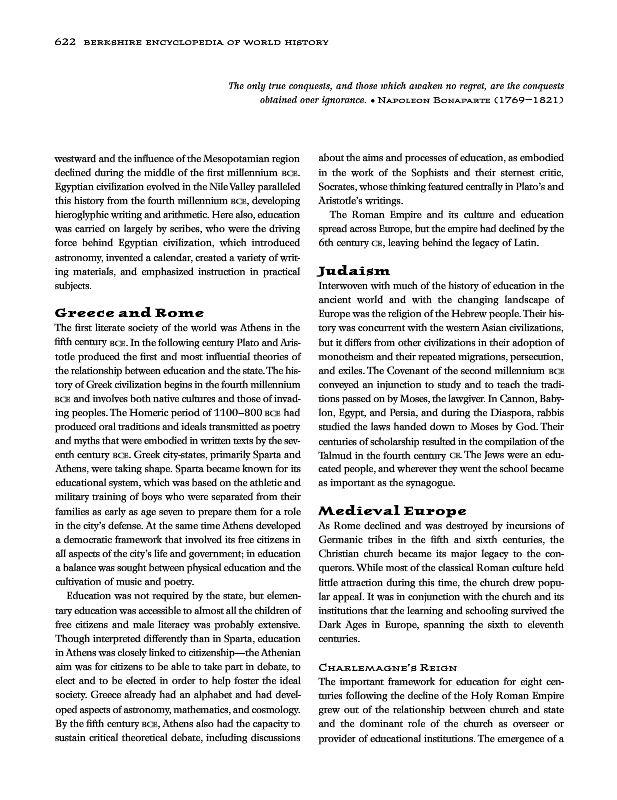 622 BERKSHIRE ENCYCLOPEDIA OF WORLD HISTORY

The only true conquests, and those which awaken no regret, are the conquests obtained over ignorance. • NAPOLEON BONAPARTE (1769–1821)

westward and the influence of the Mesopotamian region declined during the middle of the first millennium BCE. Egyptian civilization evolved in the Nile Valley paralleled this history from the fourth millennium BCE, developing hieroglyphic writing and arithmetic. Here also, education was carried on largely by scribes, who were the driving force behind Egyptian civilization, which introduced astronomy, invented a calendar, created a variety of writing materials, and emphasized instruction in practical subjects.

Greece and Rome

The first literate society of the world was Athens in the fifth century BCE. In the following century Plato and Aristotle produced the first and most influential theories of the relationship between education and the state. The history of Greek civilization begins in the fourth millennium BCE and involves both native cultures and those of invading peoples. The Homeric period of 1100–800 BCE had produced oral traditions and ideals transmitted as poetry and myths that were embodied in written texts by the seventh century BCE. Greek city-states, primarily Sparta and Athens, were taking shape. Sparta became known for its educational system, which was based on the athletic and military training of boys who were separated from their families as early as age seven to prepare them for a role in the city's defense. At the same time Athens developed a democratic framework that involved its free citizens in all aspects of the city's life and government; in education a balance was sought between physical education and the cultivation of music and poetry.

Education was not required by the state, but elementary education was accessible to almost all the children of free citizens and male literacy was probably extensive. Though interpreted differently than in Sparta, education in Athens was closely linked to citizenship—the Athenian aim was for citizens to be able to take part in debate, to elect and to be elected in order to help foster the ideal society. Greece already had an alphabet and had developed aspects of astronomy, mathematics, and cosmology. By the fifth century BCE, Athens also had the capacity to sustain critical theoretical debate, including discussions about the aims and processes of education, as embodied in the work of the Sophists and their sternest critic, Socrates, whose thinking featured centrally in Plato's and Aristotle's writings.

The Roman Empire and its culture and education spread across Europe, but the empire had declined by the 6th century CE, leaving behind the legacy of Latin.

Judaism

Interwoven with much of the history of education in the ancient world and with the changing landscape of Europe was the religion of the Hebrew people. Their history was concurrent with the western Asian civilizations, but it differs from other civilizations in their adoption of monotheism and their repeated migrations, persecution, and exiles. The Covenant of the second millennium BCE conveyed an injunction to study and to teach the traditions passed on by Moses, the lawgiver. In Cannon, Babylon, Egypt, and Persia, and during the Diaspora, rabbis studied the laws handed down to Moses by God. Their centuries of scholarship resulted in the compilation of the Talmud in the fourth century CE. The Jews were an educated people, and wherever they went the school became as important as the synagogue.

Medieval Europe

As Rome declined and was destroyed by incursions of Germanic tribes in the fifth and sixth centuries, the Christian church became its major legacy to the conquerors. While most of the classical Roman culture held little attraction during this time, the church drew popular appeal. It was in conjunction with the church and its institutions that the learning and schooling survived the Dark Ages in Europe, spanning the sixth to eleventh centuries.

CHARLEMAGNE'S REIGN

The important framework for education for eight centuries following the decline of the Holy Roman Empire grew out of the relationship between church and state and the dominant role of the church as overseer or provider of educational institutions. The emergence of a